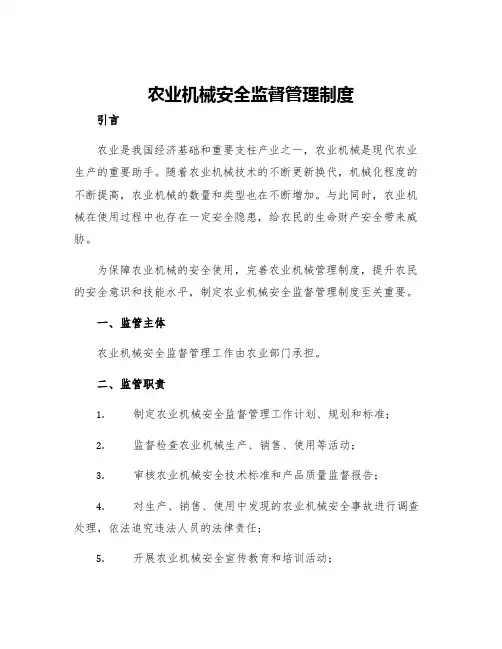 农业机械安全监督管理制度

引言

农业是我国经济基础和重要支柱产业之一，农业机械是现代农业生产的重要助手。随着农业机械技术的不断更新换代，机械化程度的不断提高，农业机械的数量和类型也在不断增加。与此同时，农业机械在使用过程中也存在一定安全隐患，给农民的生命财产安全带来威胁。

为保障农业机械的安全使用，完善农业机械管理制度，提升农民的安全意识和技能水平，制定农业机械安全监督管理制度至关重要。

一、监管主体

农业机械安全监督管理工作由农业部门承担。

二、监管职责

1. 制定农业机械安全监督管理工作计划、规划和标准；

2. 监督检查农业机械生产、销售、使用等活动；

3. 审核农业机械安全技术标准和产品质量监督报告；

4. 对生产、销售、使用中发现的农业机械安全事故进行调查处理，依法追究违法人员的法律责任；

5. 开展农业机械安全宣传教育和培训活动；